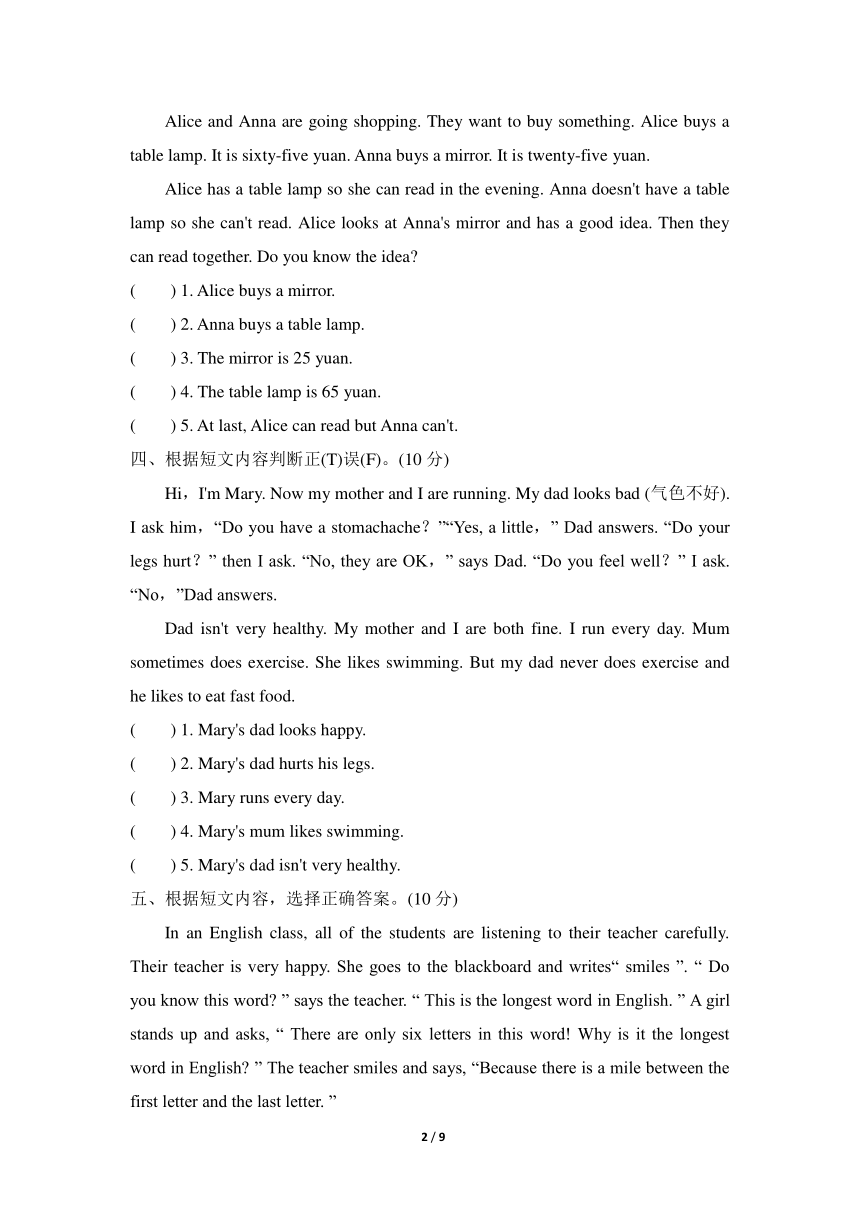 Alice and Anna are going shopping. They want to buy something. Alice buys a table lamp. It is sixty-five yuan. Anna buys a mirror. It is twenty-five yuan.

Alice has a table lamp so she can read in the evening. Anna doesn't have a table lamp so she can't read. Alice looks at Anna's mirror and has a good idea. Then they can read together. Do you know the idea?

(　　) 1. Alice buys a mirror.

(　　) 2. Anna buys a table lamp.

(　　) 3. The mirror is 25 yuan.

(　　) 4. The table lamp is 65 yuan.

(　　) 5. At last, Alice can read but Anna can't.

四、根据短文内容判断正(T)误(F)。(10 分)

Hi，I'm Mary. Now my mother and I are running. My dad looks bad (气色不好). I ask him，“Do you have a stomachache？”“Yes, a little，” Dad answers. “Do your legs hurt？” then I ask. “No, they are OK，” says Dad. “Do you feel well？” I ask. “No，”Dad answers.

Dad isn't very healthy. My mother and I are both fine. I run every day. Mum sometimes does exercise. She likes swimming. But my dad never does exercise and he likes to eat fast food.

(　　) 1. Mary's dad looks happy.

(　　) 2. Mary's dad hurts his legs.

(　　) 3. Mary runs every day.

(　　) 4. Mary's mum likes swimming.

(　　) 5. Mary's dad isn't very healthy.

五、根据短文内容，选择正确答案。(10 分)

In an English class, all of the students are listening to their teacher carefully. Their teacher is very happy. She goes to the blackboard and writes“ smiles ”. “ Do you know this word? ” says the teacher. “ This is the longest word in English. ” A girl stands up and asks, “ There are only six letters in this word! Why is it the longest word in English? ” The teacher smiles and says, “Because there is a mile between the first letter and the last letter. ”

2 / 9